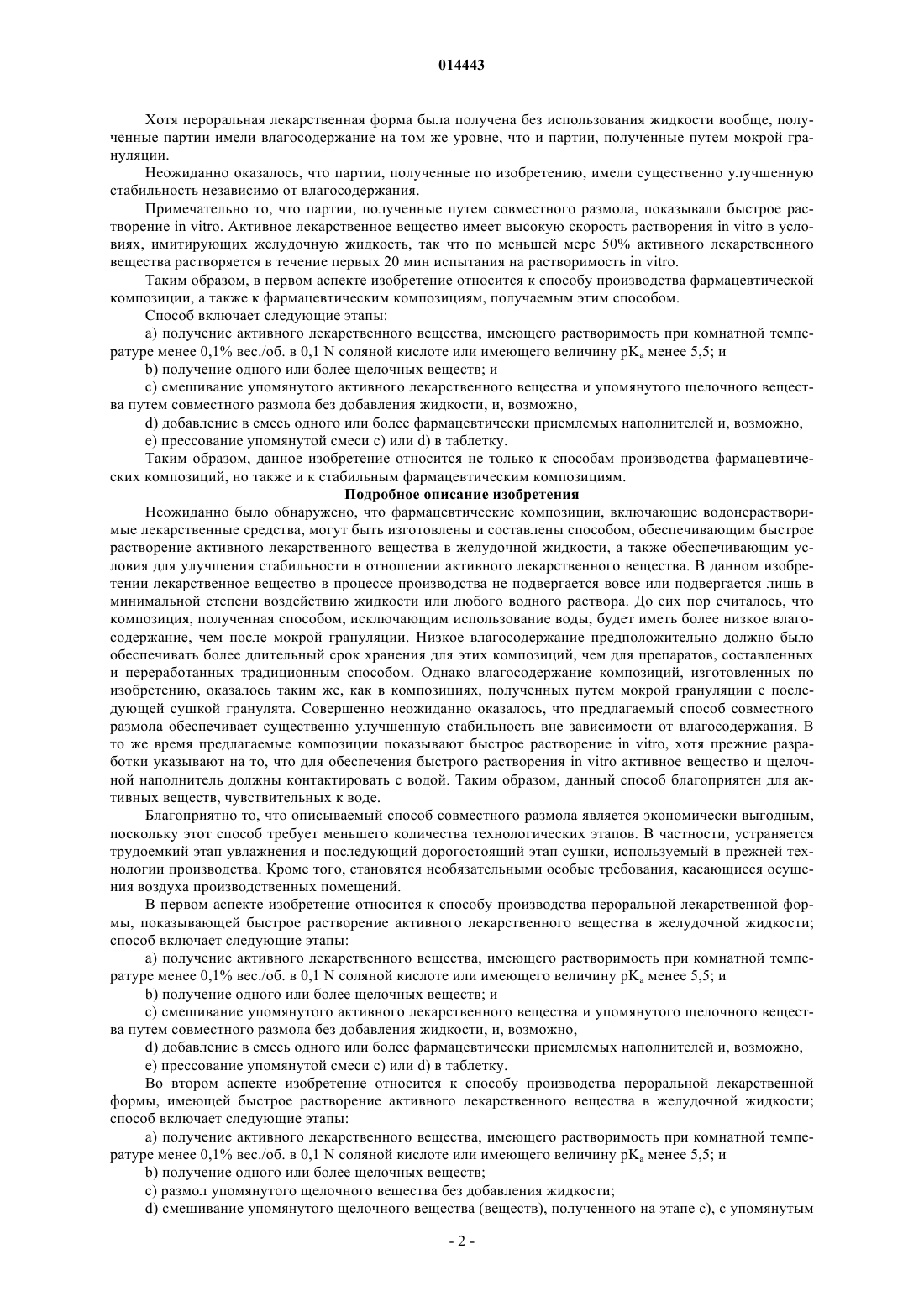 014443

Хотя пероральная лекарственная форма была получена без использования жидкости вообще, полученные партии имели влагосодержание на том же уровне, что и партии, полученные путем мокрой грануляции.

Неожиданно оказалось, что партии, полученные по изобретению, имели существенно улучшенную стабильность независимо от влагосодержания.

Примечательно то, что партии, полученные путем совместного размола, показывали быстрое растворение in vitro. Активное лекарственное вещество имеет высокую скорость растворения in vitro в условиях, имитирующих желудочную жидкость, так что по меньшей мере 50% активного лекарственного вещества растворяется в течение первых 20 мин испытания на растворимость in vitro.

Таким образом, в первом аспекте изобретение относится к способу производства фармацевтической композиции, а также к фармацевтическим композициям, получаемым этим способом.

Способ включает следующие этапы:

a) получение активного лекарственного вещества, имеющего растворимость при комнатной температуре менее 0,1% вес./об. в 0,1 N соляной кислоте или имеющего величину $pK_a$ менее 5,5; и

b) получение одного или более щелочных веществ; и

c) смешивание упомянутого активного лекарственного вещества и упомянутого щелочного вещества путем совместного размола без добавления жидкости, и, возможно,

d) добавление в смесь одного или более фармацевтически приемлемых наполнителей и, возможно,

e) прессование упомянутой смеси c) или d) в таблетку.

Таким образом, данное изобретение относится не только к способам производства фармацевтических композиций, но также и к стабильным фармацевтическим композициям.

Подробное описание изобретения

Неожиданно было обнаружено, что фармацевтические композиции, включающие водонерастворимые лекарственные средства, могут быть изготовлены и составлены способом, обеспечивающим быстрое растворение активного лекарственного вещества в желудочной жидкости, а также обеспечивающим условия для улучшения стабильности в отношении активного лекарственного вещества. В данном изобретении лекарственное вещество в процессе производства не подвергается вовсе или подвергается лишь в минимальной степени воздействию жидкости или любого водного раствора. До сих пор считалось, что композиция, полученная способом, исключающим использование воды, будет иметь более низкое влагосодержание, чем после мокрой грануляции. Низкое влагосодержание предположительно должно было обеспечивать более длительный срок хранения для этих композиций, чем для препаратов, составленных и переработанных традиционным способом. Однако влагосодержание композиций, изготовленных по изобретению, оказалось таким же, как в композициях, полученных путем мокрой грануляции с последующей сушкой гранулята. Совершенно неожиданно оказалось, что предлагаемый способ совместного размола обеспечивает существенно улучшенную стабильность вне зависимости от влагосодержания. В то же время предлагаемые композиции показывают быстрое растворение in vitro, хотя прежние разработки указывают на то, что для обеспечения быстрого растворения in vitro активное вещество и щелочной наполнитель должны контактировать с водой. Таким образом, данный способ благоприятен для активных веществ, чувствительных к воде.

Благоприятно то, что описываемый способ совместного размола является экономически выгодным, поскольку этот способ требует меньшего количества технологических этапов. В частности, устраняется трудоемкий этап увлажнения и последующий дорогостоящий этап сушки, используемый в прежней технологии производства. Кроме того, становятся необязательными особые требования, касающиеся осушения воздуха производственных помещений.

В первом аспекте изобретение относится к способу производства пероральной лекарственной формы, показывающей быстрое растворение активного лекарственного вещества в желудочной жидкости; способ включает следующие этапы:

a) получение активного лекарственного вещества, имеющего растворимость при комнатной температуре менее 0,1% вес./об. в 0,1 N соляной кислоте или имеющего величину $pK_a$ менее 5,5; и

b) получение одного или более щелочных веществ; и

c) смешивание упомянутого активного лекарственного вещества и упомянутого щелочного вещества путем совместного размола без добавления жидкости, и, возможно,

d) добавление в смесь одного или более фармацевтически приемлемых наполнителей и, возможно,

e) прессование упомянутой смеси c) или d) в таблетку.

Во втором аспекте изобретение относится к способу производства пероральной лекарственной формы, имеющей быстрое растворение активного лекарственного вещества в желудочной жидкости; способ включает следующие этапы:

a) получение активного лекарственного вещества, имеющего растворимость при комнатной температуре менее 0,1% вес./об. в 0,1 N соляной кислоте или имеющего величину $pK_a$ менее 5,5; и

b) получение одного или более щелочных веществ;

c) размол упомянутого щелочного вещества без добавления жидкости;

d) смешивание упомянутого щелочного вещества (веществ), полученного на этапе c), с упомянутым

- 2 -